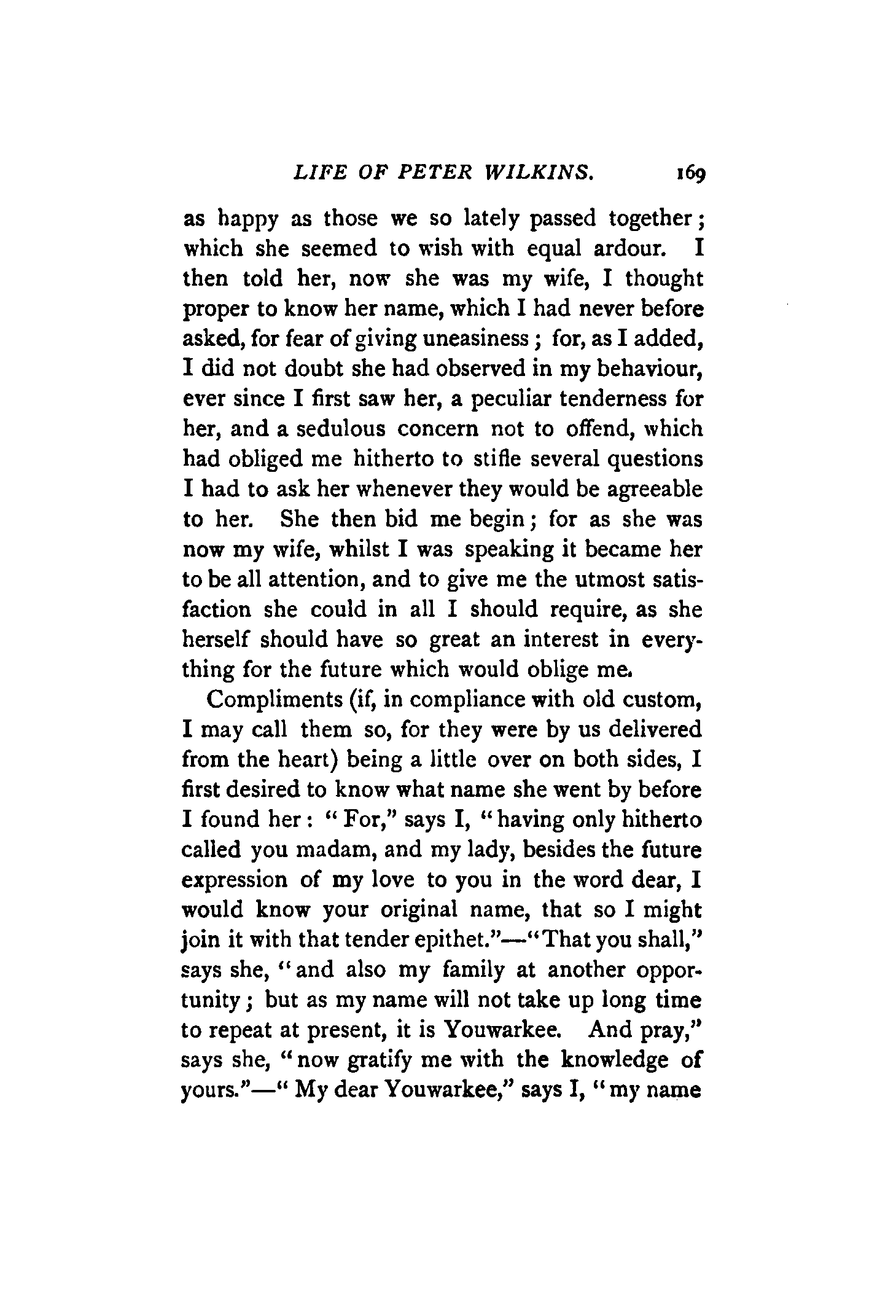 LIFE OF PETER WILKINS. 169

as happy as those we so lately passed together; which she seemed to wish with equal ardour. I then told her, now she was my wife, I thought proper to know her name, which I had never before asked, for fear of giving uneasiness; for, as I added, I did not doubt she had observed in my behaviour, ever since I first saw her, a peculiar tenderness for her, and a sedulous concern not to offend, which had obliged me hitherto to stifle several questions I had to ask her whenever they would be agreeable to her. She then bid me begin; for as she was now my wife, whilst I was speaking it became her to be all attention, and to give me the utmost satisfaction she could in all I should require, as she herself should have so great an interest in everything for the future which would oblige me.

Compliments (if, in compliance with old custom, I may call them so, for they were by us delivered from the heart) being a little over on both sides, I first desired to know what name she went by before I found her: "For," says I, "having only hitherto called you madam, and my lady, besides the future expression of my love to you in the word dear, I would know your original name, that so I might join it with that tender epithet."—"That you shall," says she, "and also my family at another opportunity; but as my name will not take up long time to repeat at present, it is Youwarkee. And pray," says she, "now gratify me with the knowledge of yours."—"My dear Youwarkee," says I, "my name